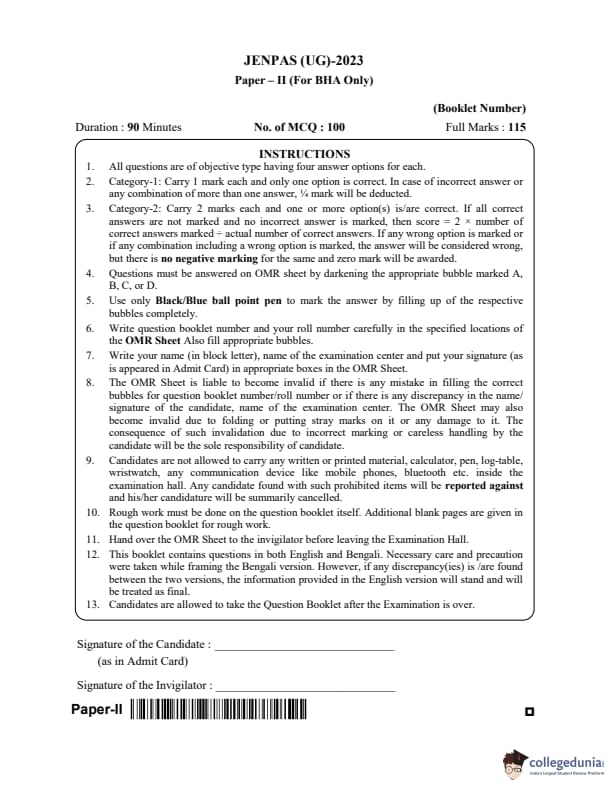 JENPAS (UG)-2023
Paper – II (For BHA Only)

(Booklet Number)

Duration : 90 Minutes No. of MCQ : 100 Full Marks : 115

INSTRUCTIONS

1. All questions are of objective type having four answer options for each.
2. Category-1: Carry 1 mark each and only one option is correct. In case of incorrect answer or any combination of more than one answer, ¼ mark will be deducted.
3. Category-2: Carry 2 marks each and one or more option(s) is/are correct. If all correct answers are not marked and no incorrect answer is marked, then score = 2 × number of correct answers marked ÷ actual number of correct answers. If any wrong option is marked or if any combination including a wrong option is marked, the answer will be considered wrong, but there is no negative marking for the same and zero mark will be awarded.
4. Questions must be answered on OMR sheet by darkening the appropriate bubble marked A, B, C, or D.
5. Use only Black/Blue ball point pen to mark the answer by filling up of the respective bubbles completely.
6. Write question booklet number and your roll number carefully in the specified locations of the OMR Sheet Also fill appropriate bubbles.
7. Write your name (in block letter), name of the examination center and put your signature (as is appeared in Admit Card) in appropriate boxes in the OMR Sheet.
8. The OMR Sheet is liable to become invalid if there is any mistake in filling the correct bubbles for question booklet number/roll number or if there is any discrepancy in the name/ signature of the candidate, name of the examination center. The OMR Sheet may also become invalid due to folding or putting stray marks on it or any damage to it. The consequence of such invalidation due to incorrect marking or careless handling by the candidate will be the sole responsibility of candidate.
9. Candidates are not allowed to carry any written or printed material, calculator, pen, log-table, wristwatch, any communication device like mobile phones, bluetooth etc. inside the examination hall. Any candidate found with such prohibited items will be reported against and his/her candidature will be summarily cancelled.
10. Rough work must be done on the question booklet itself. Additional blank pages are given in the question booklet for rough work.
11. Hand over the OMR Sheet to the invigilator before leaving the Examination Hall.
12. This booklet contains questions in both English and Bengali. Necessary care and precaution were taken while framing the Bengali version. However, if any discrepancy(ies) is /are found between the two versions, the information provided in the English version will stand and will be treated as final.
13. Candidates are allowed to take the Question Booklet after the Examination is over.

Signature of the Candidate : ______________________________
(as in Admit Card)

Signature of the Invigilator : ______________________________

Paper-II

collegedunia
India's Largest Student Review Platform